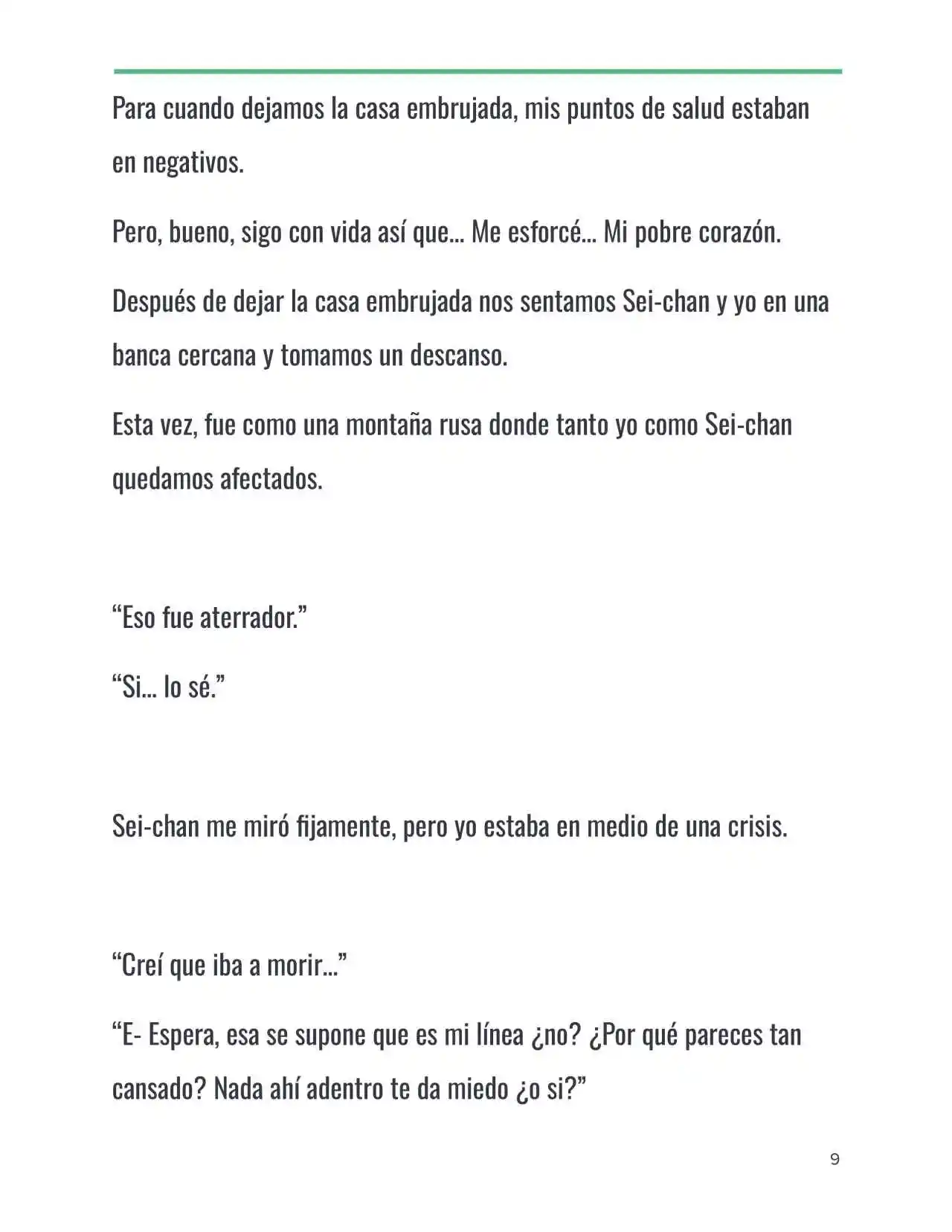 Para cuando dejamos la casa embrujada, mis puntos de salud estaban en negativos.

Pero, bueno, sigo con vida así que… Me esforcé… Mi pobre corazón.

Después de dejar la casa embrujada nos sentamos Sei-chan y yo en una banca cercana y tomamos un descanso.

Esta vez, fue como una montaña rusa donde tanto yo como Sei-chan quedamos afectados.

“Eso fue aterrador.”

“Si… lo sé.”

Sei-chan me miró fijamente, pero yo estaba en medio de una crisis.

“Creí que iba a morir…”

“E- Espera, esa se supone que es mi línea ¿no? ¿Por qué pareces tan cansado? Nada ahí adentro te da miedo ¿o si?”

9